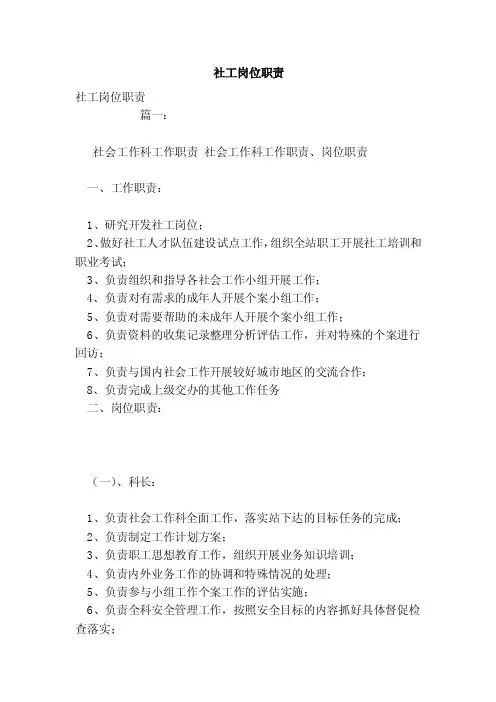 社工岗位职责

社工岗位职责

篇一：

社会工作科工作职责 社会工作科工作职责、岗位职责

一、工作职责：

1、研究开发社工岗位；
2、做好社工人才队伍建设试点工作，组织全站职工开展社工培训和职业考试；
3、负责组织和指导各社会工作小组开展工作；
4、负责对有需求的成年人开展个案小组工作；
5、负责对需要帮助的未成年人开展个案小组工作；
6、负责资料的收集记录整理分析评估工作，并对特殊的个案进行回访；
7、负责与国内社会工作开展较好城市地区的交流合作；
8、负责完成上级交办的其他工作任务
二、岗位职责：

（一）、科长：

1、负责社会工作科全面工作，落实站下达的目标任务的完成；
2、负责制定工作计划方案；
3、负责职工思想教育工作，组织开展业务知识培训；
4、负责内外业务工作的协调和特殊情况的处理；
5、负责参与小组工作个案工作的评估实施；
6、负责全科安全管理工作，按照安全目标的内容抓好具体督促检查落实；